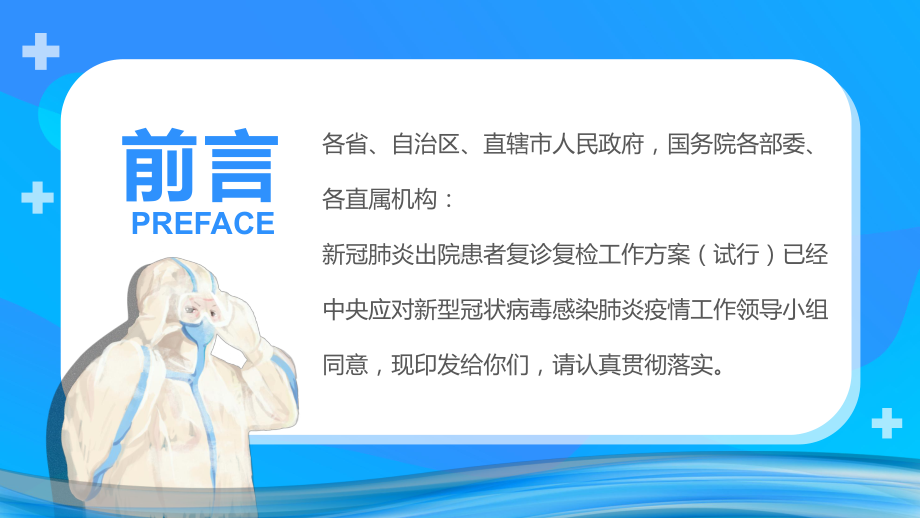 前言
PREFACE

各省、自治区、直辖市人民政府，国务院各部委、各直属机构：

新冠肺炎出院患者复诊复检工作方案（试行）已经中央应对新型冠状病毒感染肺炎疫情工作领导小组同意，现印发给你们，请认真贯彻落实。